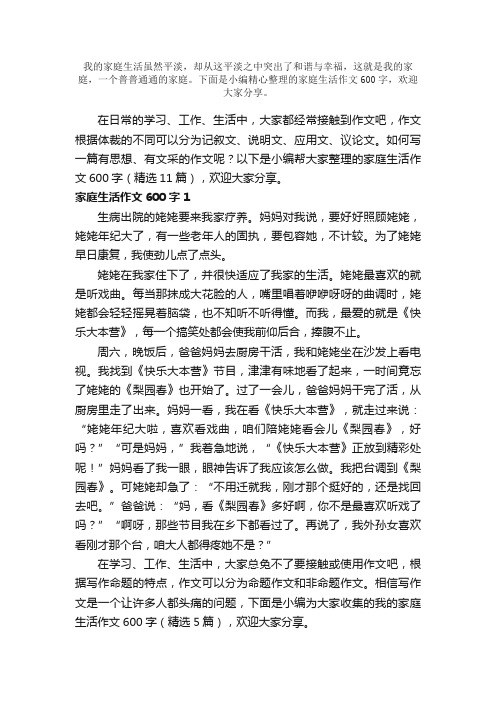 我的家庭生活虽然平淡，却从这平淡之中突出了和谐与幸福，这就是我的家庭，一个普普通通的家庭。下面是小编精心整理的家庭生活作文 600 字，欢迎大家分享。

在日常的学习、工作、生活中，大家都经常接触到作文吧，作文根据体裁的不同可以分为记叙文、说明文、应用文、议论文。如何写一篇有思想、有文采的作文呢？以下是小编帮大家整理的家庭生活作文 600 字（精选 11 篇），欢迎大家分享。

家庭生活作文 600 字 1

生病出院的姥姥要来我家疗养。妈妈对我说，要好好照顾姥姥，姥姥年纪大了，有一些老年人的固执，要包容她，不计较。为了姥姥早日康复，我使劲儿点了点头。

姥姥在我家住下了，并很快适应了我家的生活。姥姥最喜欢的就是听戏曲。每当那抹成大花脸的人，嘴里唱着咿咿呀呀的曲调时，姥姥都会轻轻摇晃着脑袋，也不知听不听得懂。而我，最爱的就是《快乐大本营》，每一个搞笑处都会使我前仰后合，捧腹不止。

周六，晚饭后，爸爸妈妈去厨房干活，我和姥姥坐在沙发上看电视。我找到《快乐大本营》节目，津津有味地看了起来，一时间竟忘了姥姥的《梨园春》也开始了。过了一会儿，爸爸妈妈干完了活，从厨房里走了出来。妈妈一看，我在看《快乐大本营》，就走过来说：“姥姥年纪大啦，喜欢看戏曲，咱们陪姥姥看会儿《梨园春》，好吗？”“可是妈妈，”我着急地说，“《快乐大本营》正放到精彩处呢！”妈妈看了我一眼，眼神告诉了我应该怎么做。我把台调到《梨园春》。可姥姥却急了：“不用迁就我，刚才那个挺好的，还是找回去吧。”爸爸说：“妈，看《梨园春》多好啊，你不是最喜欢听戏了吗？”“啊呀，那些节目我在乡下都看过了。再说了，我外孙女喜欢看刚才那个台，咱大人都得疼她不是？”

在学习、工作、生活中，大家总免不了要接触或使用作文吧，根据写作命题的特点，作文可以分为命题作文和非命题作文。相信写作文是一个让许多人都头痛的问题，下面是小编为大家收集的我的家庭生活作文 600 字（精选 5 篇），欢迎大家分享。